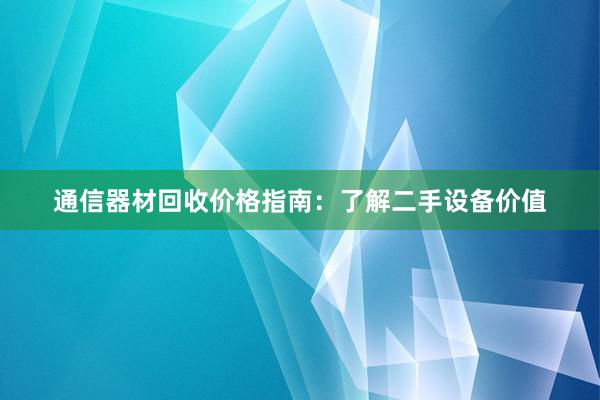 通信器材回收价格指南：了解二手设备价值